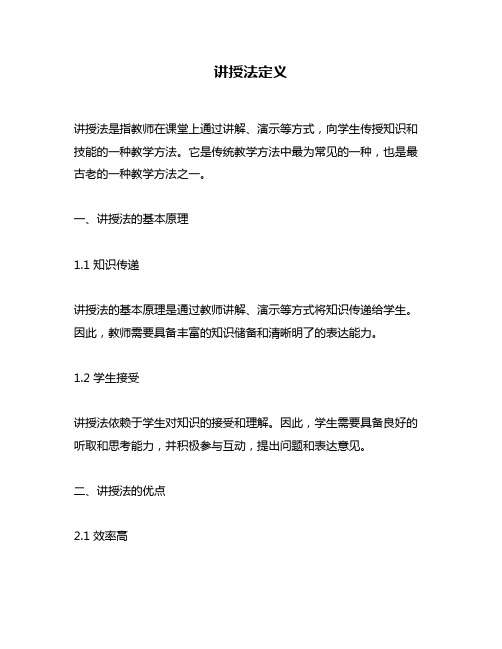 讲授法定义

讲授法是指教师在课堂上通过讲解、演示等方式，向学生传授知识和技能的一种教学方法。它是传统教学方法中最为常见的一种，也是最古老的一种教学方法之一。

一、讲授法的基本原理

1.1 知识传递

讲授法的基本原理是通过教师讲解、演示等方式将知识传递给学生。因此，教师需要具备丰富的知识储备和清晰明了的表达能力。

1.2 学生接受

讲授法依赖于学生对知识的接受和理解。因此，学生需要具备良好的听取和思考能力，并积极参与互动，提出问题和表达意见。

二、讲授法的优点

2.1 效率高